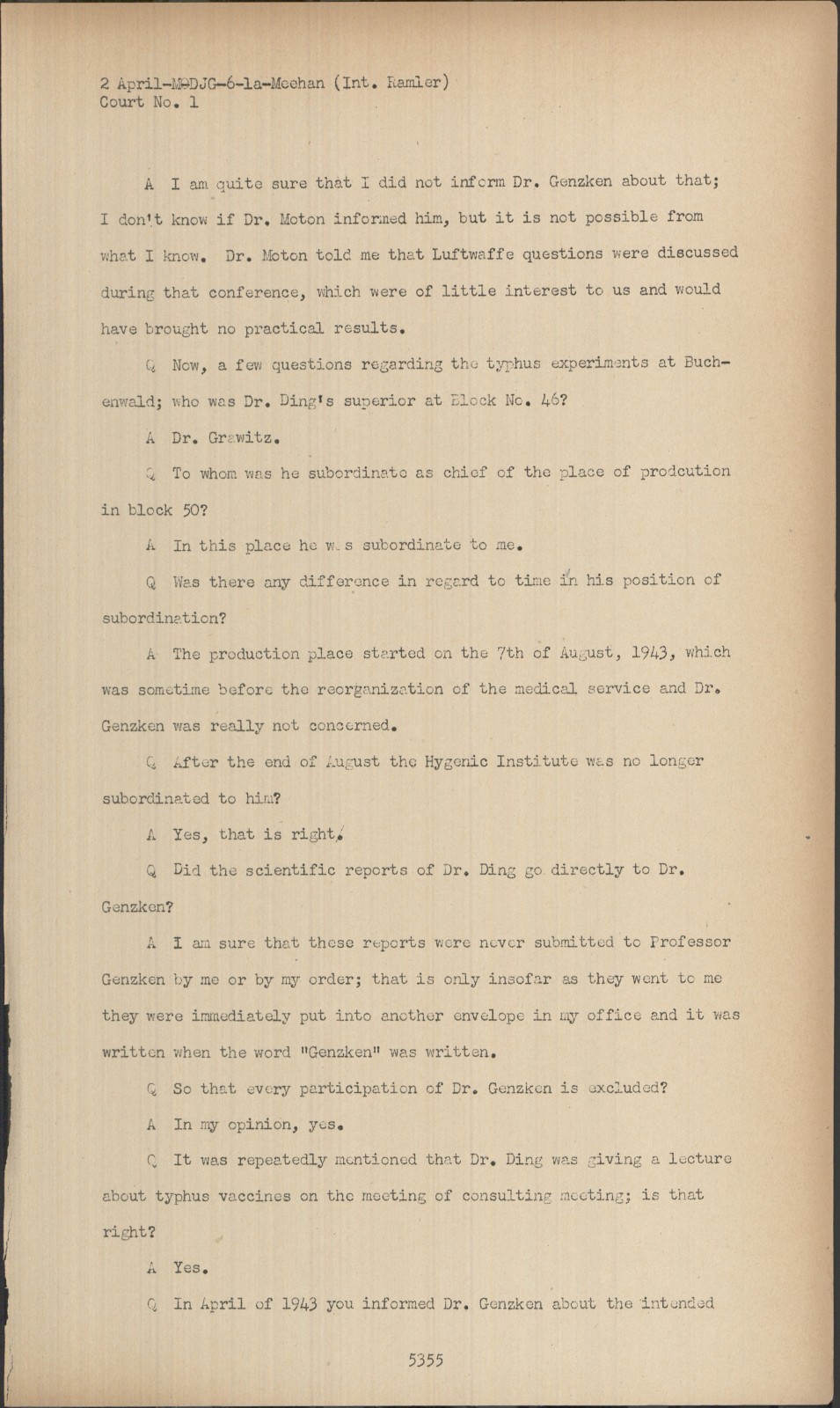 2 April-M-DJG-6-1a-Meehan (Int. Ramler)
Court No. 1

A I am quite sure that I did not inform Dr. Genzken about that; I don't know if Dr. Moton informed him, but it is not possible from what I know. Dr. Moton told me that Luftwaffe questions were discussed during that conference, which were of little interest to us and would have brought no practical results.

Q Now, a few questions regarding the typhus experiments at Buchenwald; who was Dr. Ding's superior at Block No. 46?

A Dr. Grawitz.

Q To whom was he subordinate as chief of the place of prodcution in block 50?

A In this place he was subordinate to me.

Q Was there any difference in regard to time in his position of subordination?

A The production place started on the 7th of August, 1943, which was sometime before the reorganization of the medical service and Dr. Genzken was really not concerned.

Q After the end of August the Hygenic Institute was no longer subordinated to him?

A Yes, that is right.

Q Did the scientific reports of Dr. Ding go directly to Dr. Genzken?

A I am sure that these reports were never submitted to Professor Genzken by me or by my order; that is only insofar as they went to me they were immediately put into another envelope in my office and it was written when the word "Genzken" was written.

Q So that every participation of Dr. Genzken is excluded?

A In my opinion, yes.

Q It was repeatedly mentioned that Dr. Ding was giving a lecture about typhus vaccines on the meeting of consulting meeting; is that right?

A Yes.

Q In April of 1943 you informed Dr. Genzken about the intended

5355